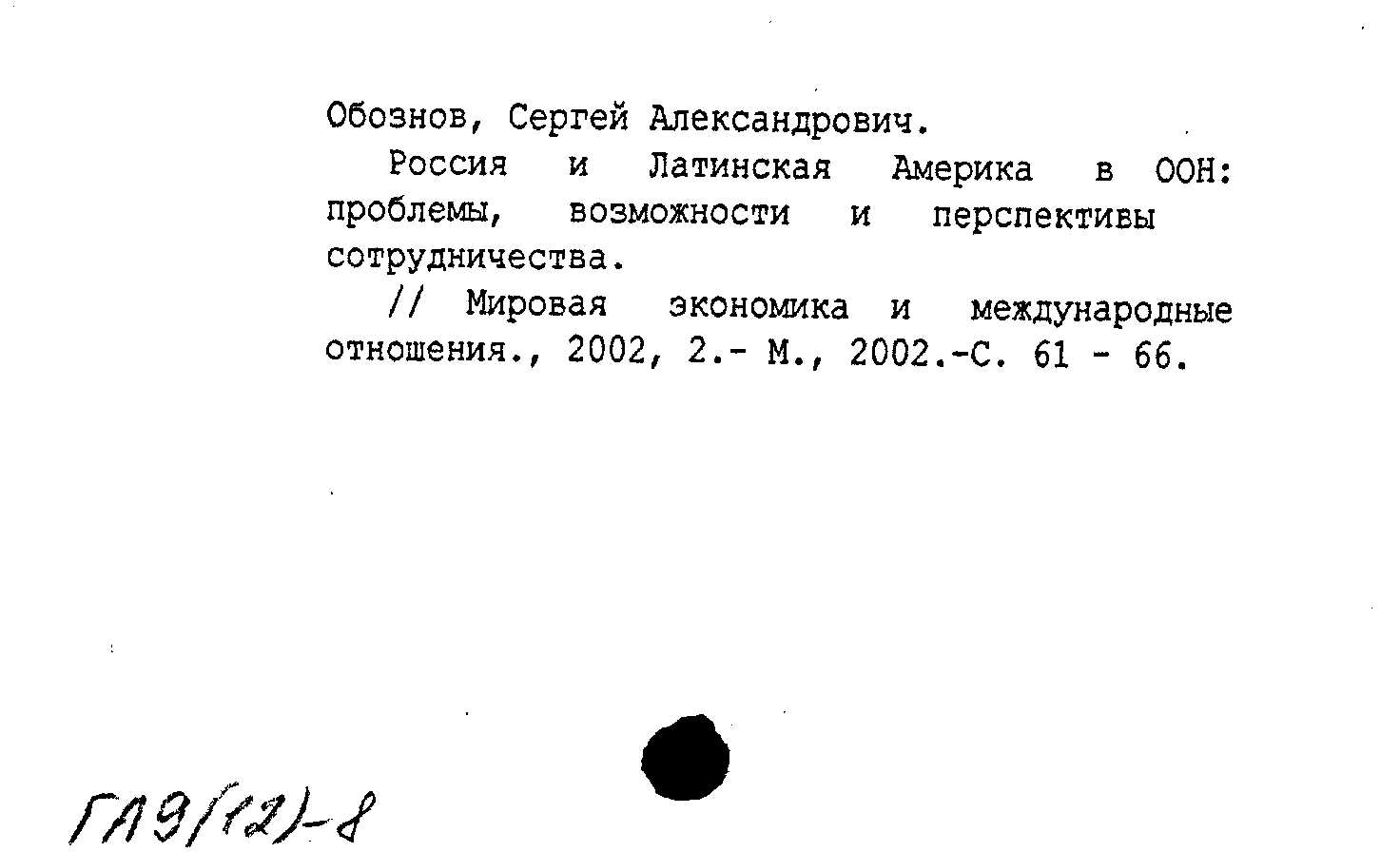 Обознов, Сергей Александрович.

Россия и Латинская Америка в ООН: проблемы, возможности и перспективы сотрудничества.

// Мировая экономика и международные отношения., 2002, 2.- М., 2002.-С. 61 - 66.

ГЛ9(12)-8